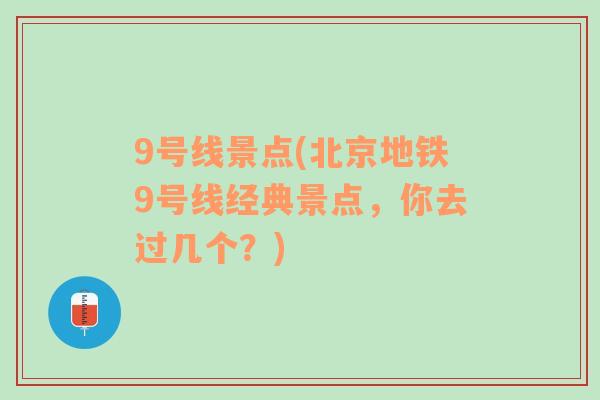 9号线景点(北京地铁9号线经典景点，你去过几个？)